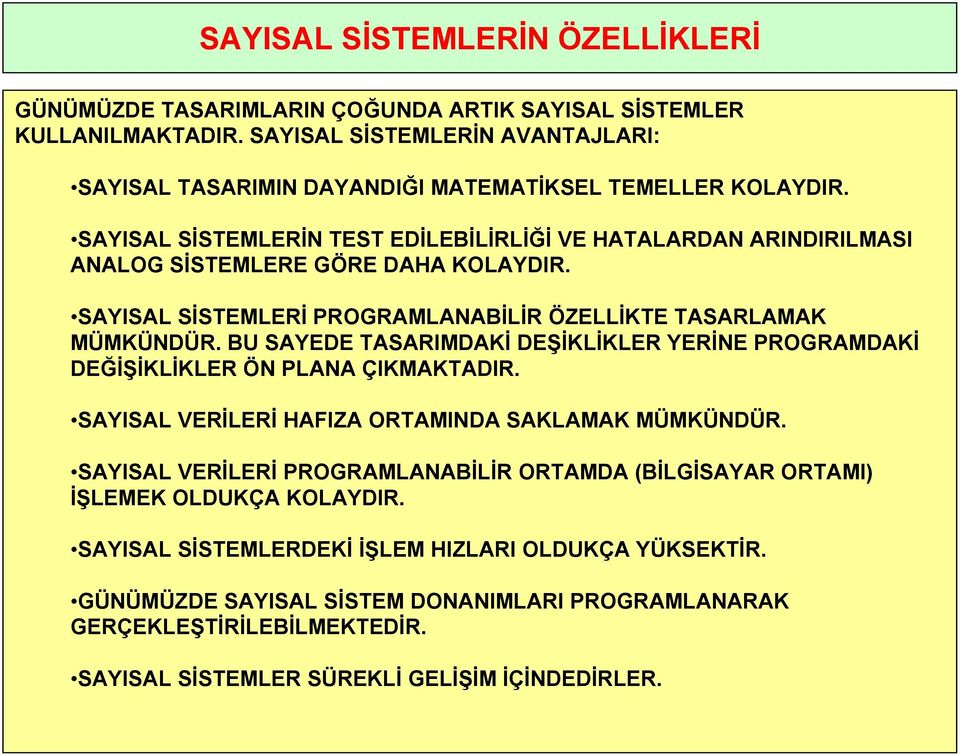 SAYISAL SİSTEMLERİN ÖZELLİKLERİ

GÜNÜMÜZDE TASARIMLARIN ÇOĞUNDA ARTIK SAYISAL SİSTEMLER KULLANILMAKTADIR. SAYISAL SİSTEMLERİN AVANTAJLARI:

•SAYISAL TASARIMIN DAYANDIĞI MATEMATİKSEL TEMELLER KOLAYDIR.

•SAYISAL SİSTEMLERİN TEST EDİLEBİLİRLİĞİ VE HATALARDAN ARINDIRILMASI ANALOG SİSTEMLERE GÖRE DAHA KOLAYDIR.

•SAYISAL SİSTEMLERİ PROGRAMLANABİLİR ÖZELLİKTE TASARLAMAK MÜMKÜNDÜR. BU SAYEDE TASARIMDAKİ DEŞİKLİKLER YERİNE PROGRAMDAKİ DEĞİŞİKLİKLER ÖN PLANA ÇIKMAKTADIR.

•SAYISAL VERİLERİ HAFIZA ORTAMINDA SAKLAMAK MÜMKÜNDÜR.

•SAYISAL VERİLERİ PROGRAMLANABİLİR ORTAMDA (BİLGİSAYAR ORTAMI) İŞLEMEK OLDUKÇA KOLAYDIR.

•SAYISAL SİSTEMLERDEKİ İŞLEM HIZLARI OLDUKÇA YÜKSEKTİR.

•GÜNÜMÜZDE SAYISAL SİSTEM DONANIMLARI PROGRAMLANARAK GERÇEKLEŞTİRİLEBİLMEKTEDİR.

•SAYISAL SİSTEMLER SÜREKLİ GELİŞİM İÇİNDEDİRLER.